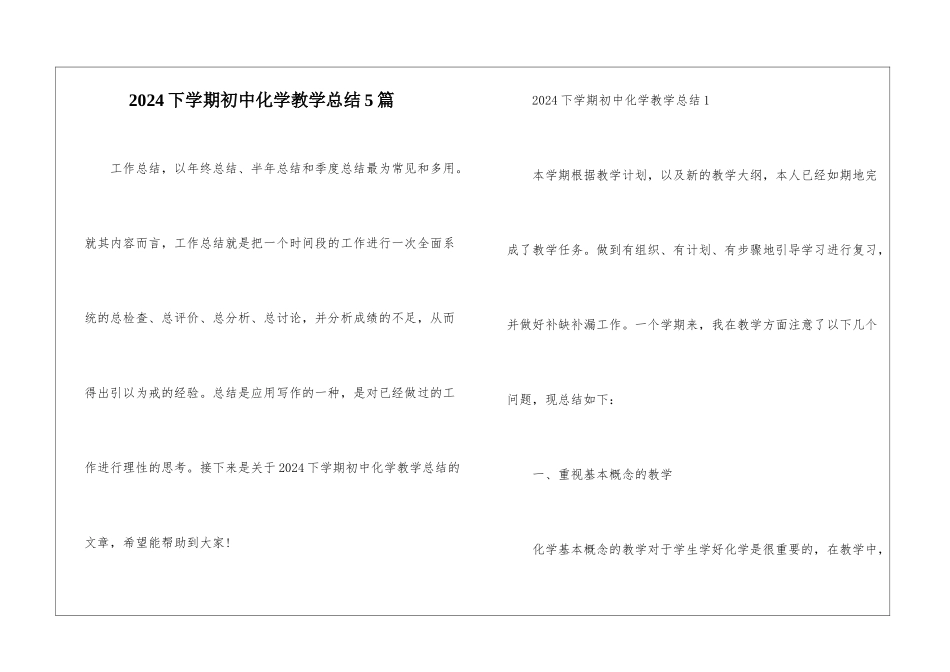 2024下学期初中化学教学总结5篇

工作总结，以年终总结、半年总结和季度总结最为常见和多用。就其内容而言，工作总结就是把一个时间段的工作进行一次全面系统的总检查、总评价、总分析、总讨论，并分析成绩的不足，从而得出引以为戒的经验。总结是应用写作的一种，是对已经做过的工作进行理性的思考。接下来是关于2024下学期初中化学教学总结的文章，希望能帮助到大家！

2024下学期初中化学教学总结1

本学期根据教学计划，以及新的教学大纲，本人已经如期地完成了教学任务。做到有组织、有计划、有步骤地引导学习进行复习，并做好补缺补漏工作。一个学期来，我在教学方面注意了以下几个问题，现总结如下：

一、重视基本概念的教学

化学基本概念的教学对于学生学好化学是很重要的，在教学中，